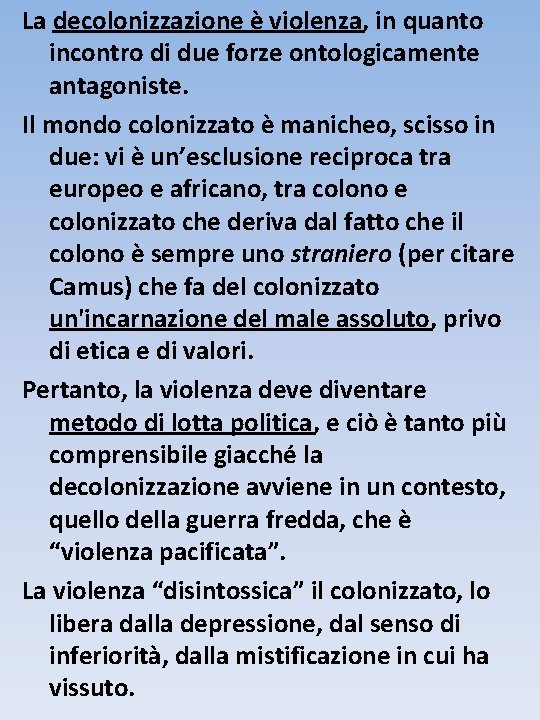 La decolonizzazione è violenza, in quanto incontro di due forze ontologicamente antagoniste.

Il mondo colonizzato è manicheo, scisso in due: vi è un'esclusione reciproca tra europeo e africano, tra colono e colonizzato che deriva dal fatto che il colono è sempre uno straniero (per citare Camus) che fa del colonizzato un'incarnazione del male assoluto, privo di etica e di valori.

Pertanto, la violenza deve diventare metodo di lotta politica, e ciò è tanto più comprensibile giacché la decolonizzazione avviene in un contesto, quello della guerra fredda, che è "violenza pacificata".

La violenza "disintossica" il colonizzato, lo libera dalla depressione, dal senso di inferiorità, dalla mistificazione in cui ha vissuto.